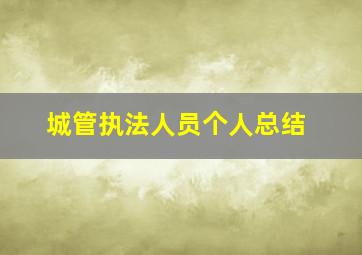 城管执法人员个人总结